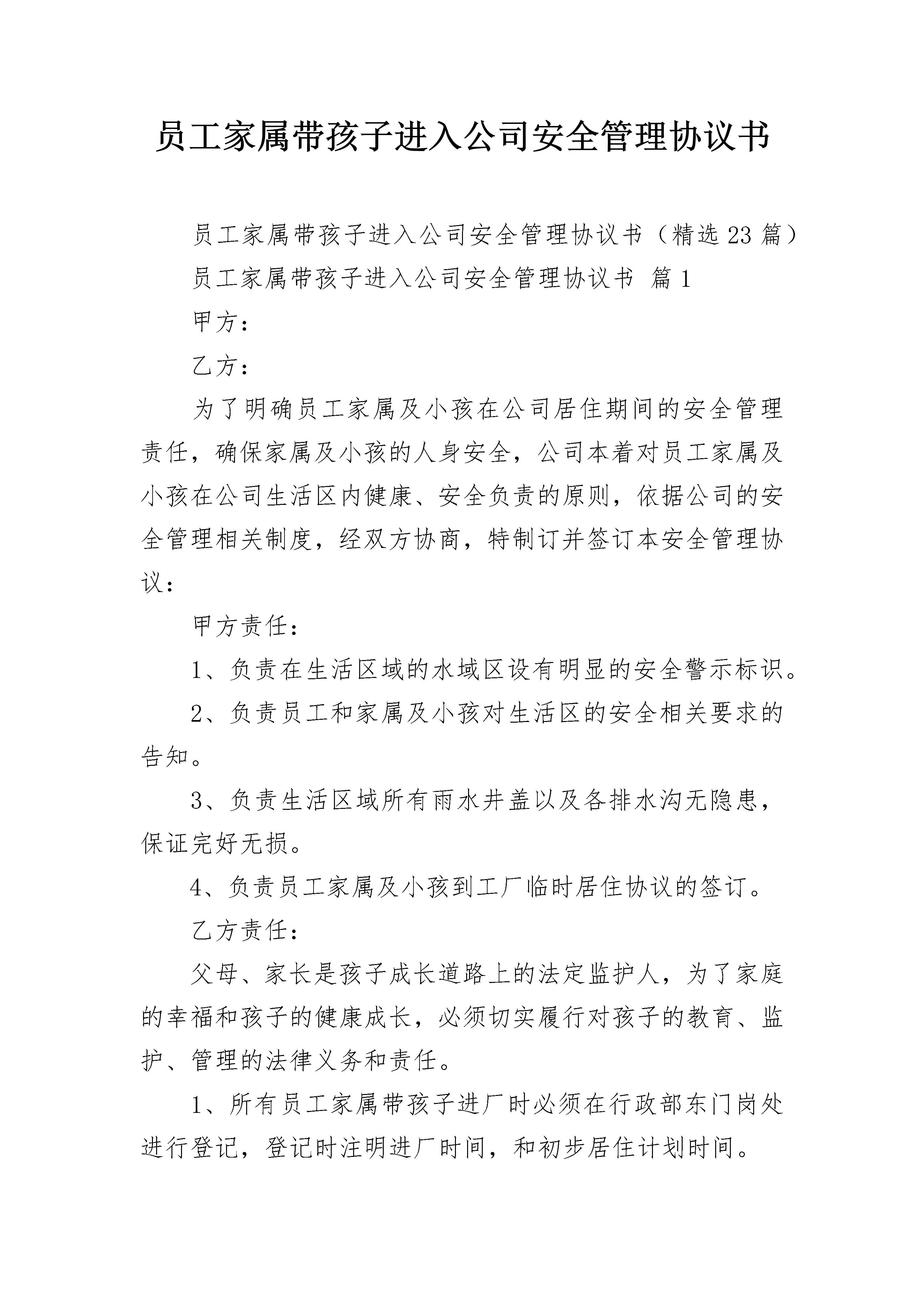 员工家属带孩子进入公司安全管理协议书

员工家属带孩子进入公司安全管理协议书（精选23篇）

员工家属带孩子进入公司安全管理协议书 篇1

甲方：

乙方：

为了明确员工家属及小孩在公司居住期间的安全管理责任，确保家属及小孩的人身安全，公司本着对员工家属及小孩在公司生活区内健康、安全负责的原则，依据公司的安全管理相关制度，经双方协商，特制订并签订本安全管理协议：

甲方责任：

1、负责在生活区域的水域区设有明显的安全警示标识。

2、负责员工和家属及小孩对生活区的安全相关要求的告知。

3、负责生活区域所有雨水井盖以及各排水沟无隐患，保证完好无损。

4、负责员工家属及小孩到工厂临时居住协议的签订。

乙方责任：

父母、家长是孩子成长道路上的法定监护人，为了家庭的幸福和孩子的健康成长，必须切实履行对孩子的教育、监护、管理的法律义务和责任。

1、所有员工家属带孩子进厂时必须在行政部东门岗处进行登记，登记时注明进厂时间，和初步居住计划时间。